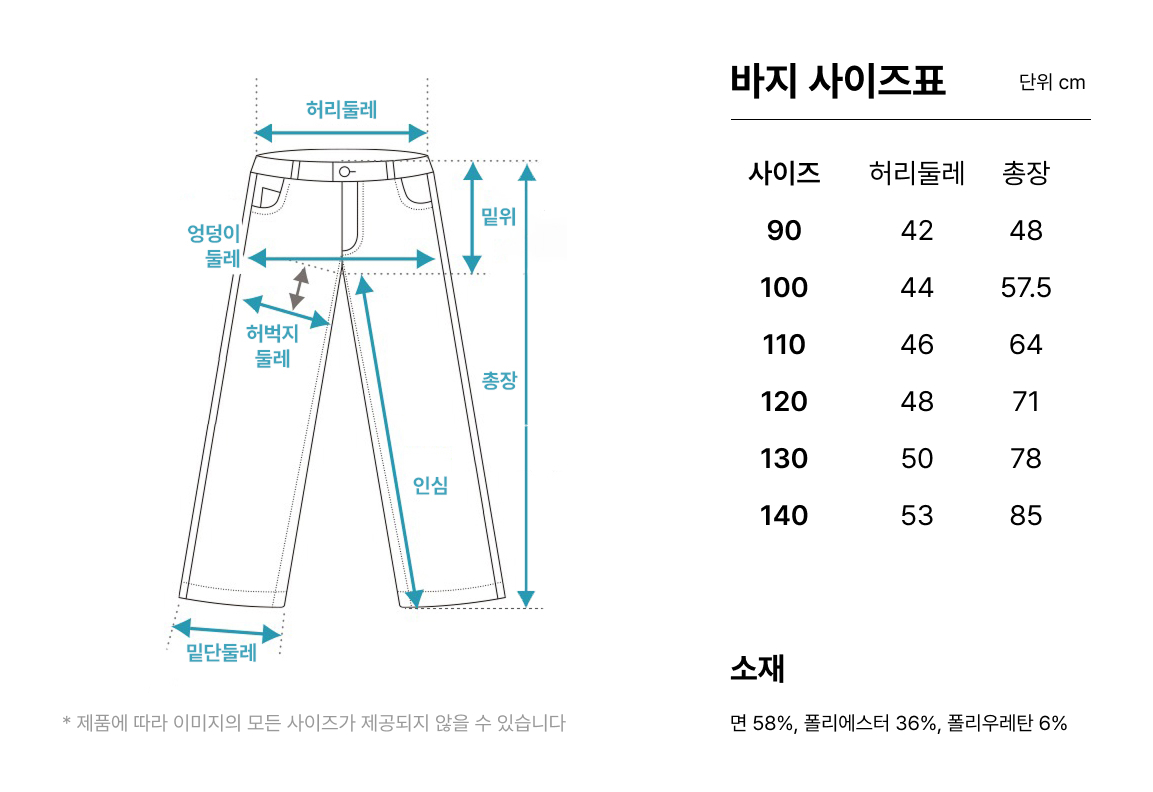 허리둘레

엉덩이 둘레

밑위

허벅지 둘레

총장

인심

밑단둘레

* 제품에 따라 이미지의 모든 사이즈가 제공되지 않을 수 있습니다

바지 사이즈표

단위 cm

| 사이즈 | 허리둘레 | 총장 |
|---|---|---|
| 90 | 42 | 48 |
| 100 | 44 | 57.5 |
| 110 | 46 | 64 |
| 120 | 48 | 71 |
| 130 | 50 | 78 |
| 140 | 53 | 85 |

소재

면 58%, 폴리에스터 36%, 폴리우레탄 6%